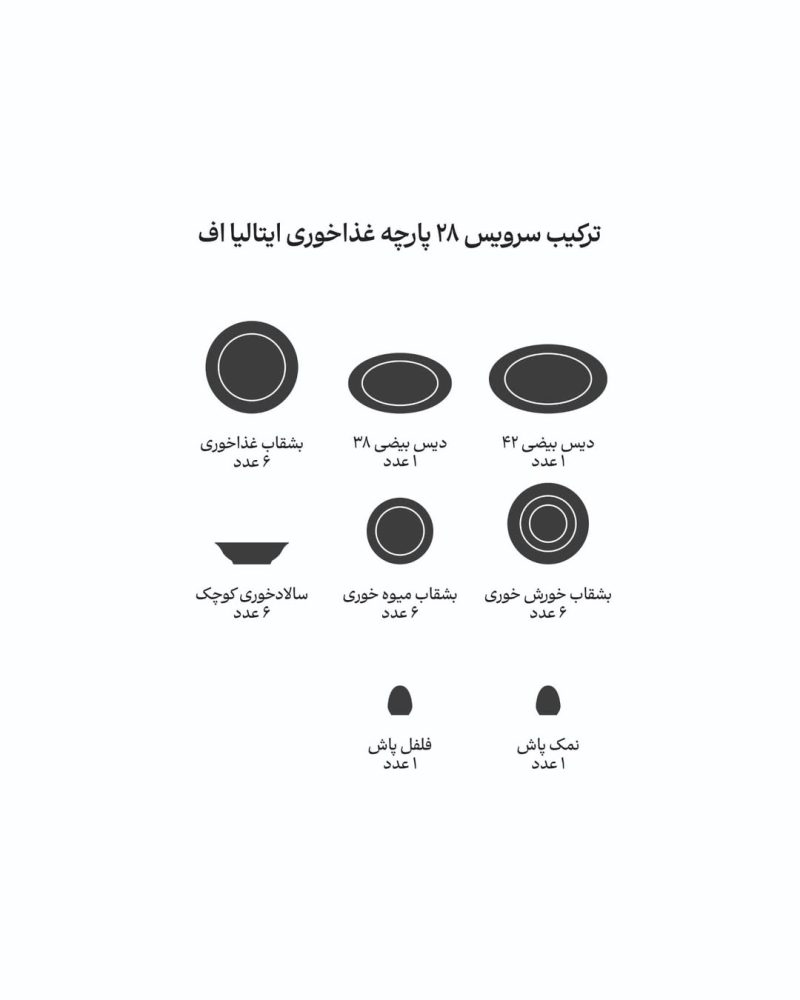 ترکیب سرویس ۲۸ پارچه غذاخوری ایتالیا اف

دیس بیضی ۴۲
۱ عدد

دیس بیضی ۳۸
۱ عدد

بشقاب غذاخوری
۶ عدد

بشقاب خورش خوری
۶ عدد

بشقاب میوه خوری
۶ عدد

سالادخوری کوچک
۶ عدد

نمک پاش
۱ عدد

فلفل پاش
۱ عدد